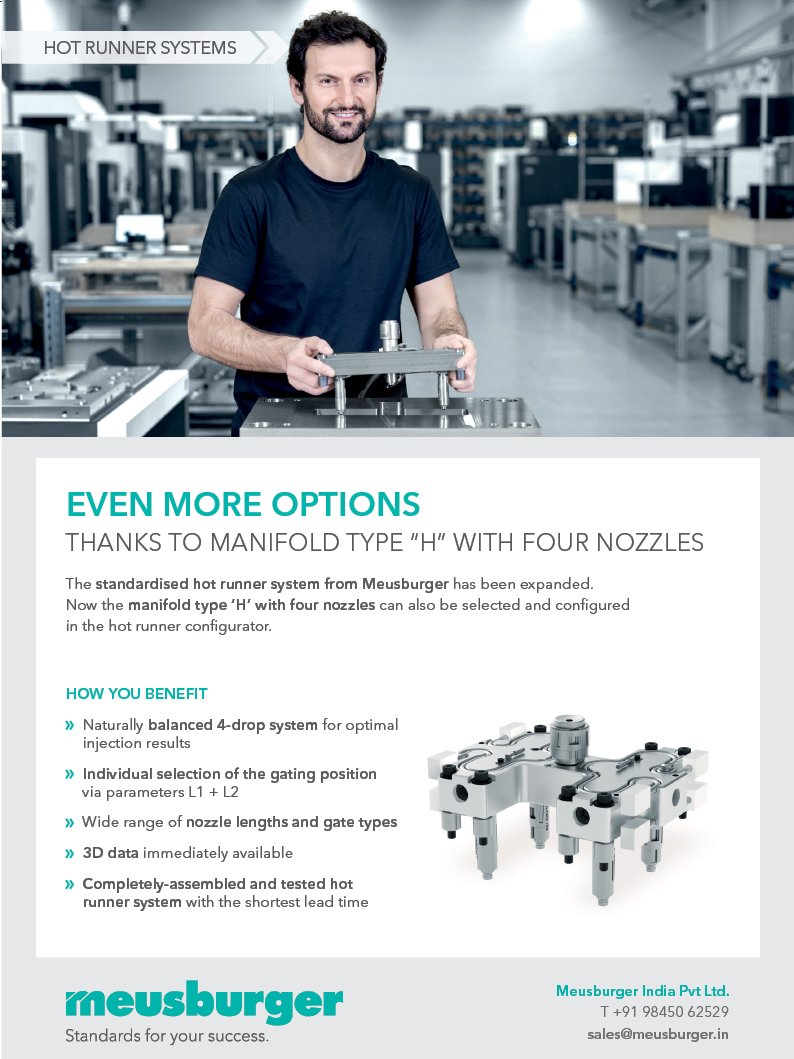 HOT RUNNER SYSTEMS

EVEN MORE OPTIONS
THANKS TO MANIFOLD TYPE "H" WITH FOUR NOZZLES

The standardised hot runner system from Meusburger has been expanded. Now the manifold type 'H' with four nozzles can also be selected and configured in the hot runner configurator.

HOW YOU BENEFIT

» Naturally balanced 4-drop system for optimal injection results

» Individual selection of the gating position via parameters L1 + L2

» Wide range of nozzle lengths and gate types

» 3D data immediately available

» Completely-assembled and tested hot runner system with the shortest lead time

meusburger
Standards for your success.

Meusburger India Pvt Ltd.
T +91 98450 62529
sales@meusburger.in